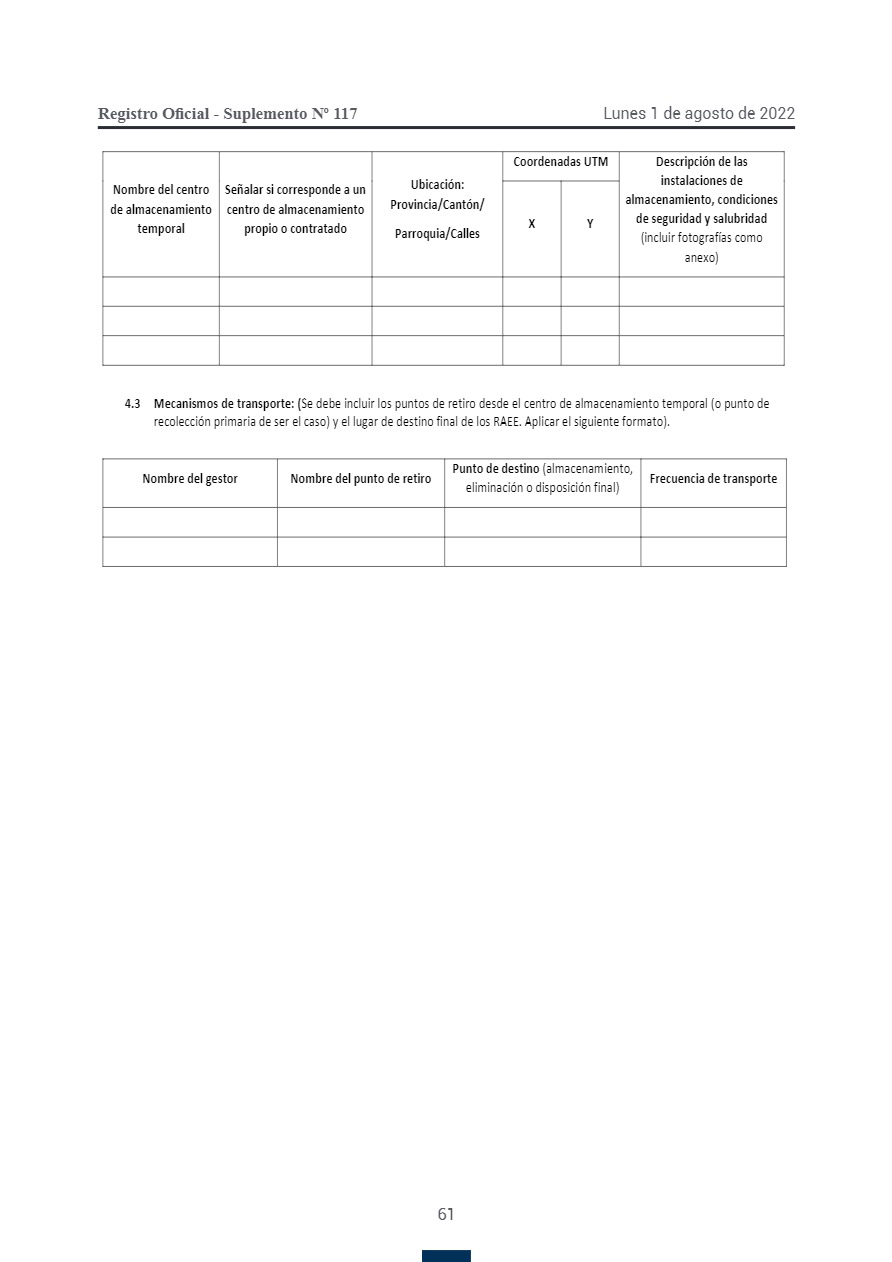 Registro Oficial - Suplemento Nº 117

Lunes 1 de agosto de 2022

| Nombre del centro de almacenamiento temporal | Señalar si corresponde a un centro de almacenamiento propio o contratado | Ubicación: Provincia/Cantón/ Parroquia/Calles | Coordenadas UTM X | Coordenadas UTM Y | Descripción de las instalaciones de almacenamiento, condiciones de seguridad y salubridad (incluir fotografías como anexo) |
|---|---|---|---|---|---|
| | | | | | |
| | | | | | |
| | | | | | |

4.3 Mecanismos de transporte: (Se debe incluir los puntos de retiro desde el centro de almacenamiento temporal (o punto de recolección primaria de ser el caso) y el lugar de destino final de los RAEE. Aplicar el siguiente formato).

| Nombre del gestor | Nombre del punto de retiro | Punto de destino (almacenamiento, eliminación o disposición final) | Frecuencia de transporte |
|---|---|---|---|
| | | | |
| | | | |

61